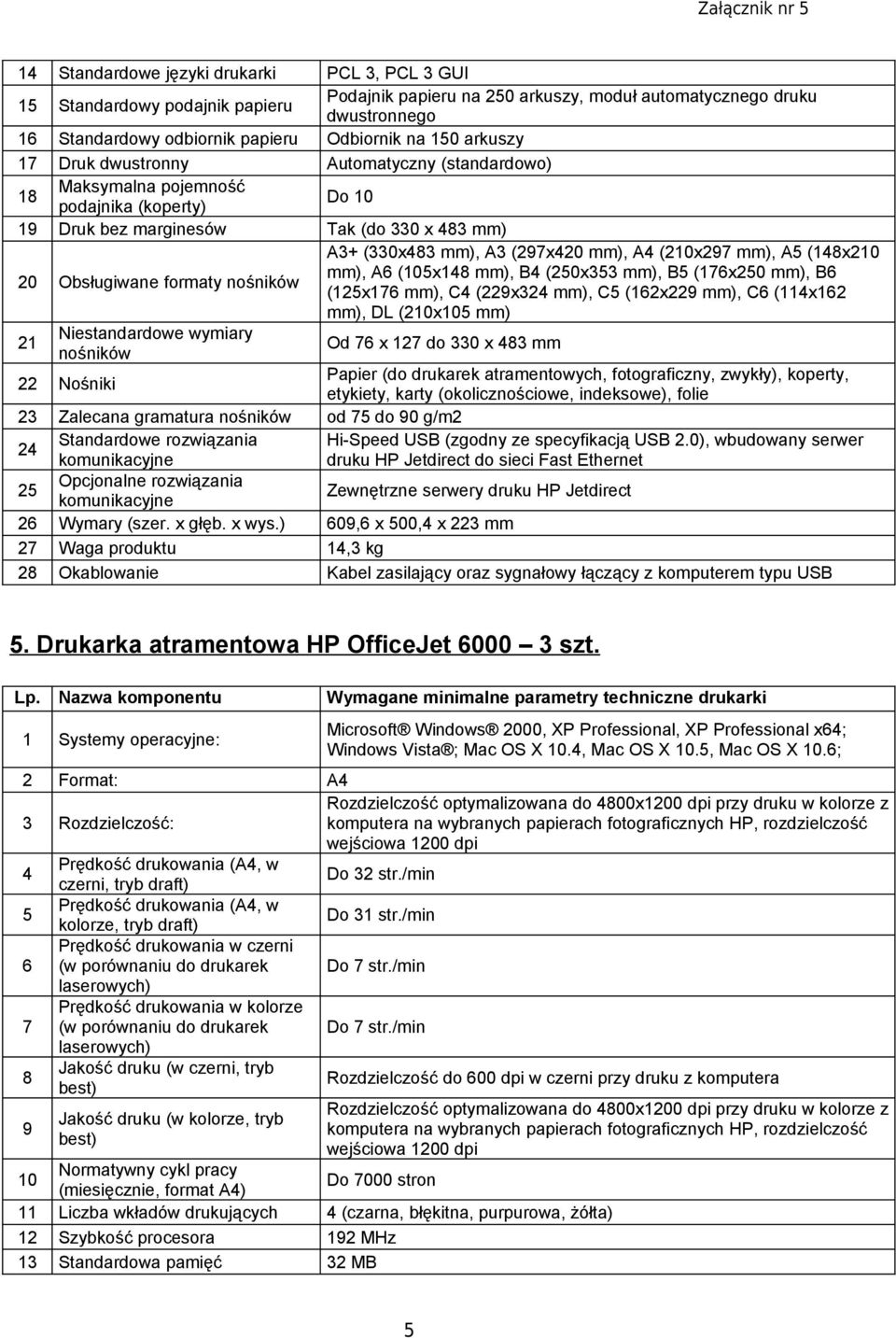 Załącznik nr 5

| | | |
|---|---|---|
| 14 | Standardowe języki drukarki | PCL 3, PCL 3 GUI |
| 15 | Standardowy podajnik papieru | Podajnik papieru na 250 arkuszy, moduł automatycznego druku dwustronnego |
| 16 | Standardowy odbiornik papieru | Odbiornik na 150 arkuszy |
| 17 | Druk dwustronny | Automatyczny (standardowo) |
| 18 | Maksymalna pojemność podajnika (koperty) | Do 10 |
| 19 | Druk bez marginesów | Tak (do 330 x 483 mm) |
| 20 | Obsługiwane formaty nośników | A3+ (330x483 mm), A3 (297x420 mm), A4 (210x297 mm), A5 (148x210 mm), A6 (105x148 mm), B4 (250x353 mm), B5 (176x250 mm), B6 (125x176 mm), C4 (229x324 mm), C5 (162x229 mm), C6 (114x162 mm), DL (210x105 mm) |
| 21 | Niestandardowe wymiary nośników | Od 76 x 127 do 330 x 483 mm |
| 22 | Nośniki | Papier (do drukarek atramentowych, fotograficzny, zwykły), koperty, etykiety, karty (okolicznościowe, indeksowe), folie |
| 23 | Zalecana gramatura nośników | od 75 do 90 g/m2 |
| 24 | Standardowe rozwiązania komunikacyjne | Hi-Speed USB (zgodny ze specyfikacją USB 2.0), wbudowany serwer druku HP Jetdirect do sieci Fast Ethernet |
| 25 | Opcjonalne rozwiązania komunikacyjne | Zewnętrzne serwery druku HP Jetdirect |
| 26 | Wymary (szer. x głęb. x wys.) | 609,6 x 500,4 x 223 mm |
| 27 | Waga produktu | 14,3 kg |
| 28 | Okablowanie | Kabel zasilający oraz sygnałowy łączący z komputerem typu USB |

5. Drukarka atramentowa HP OfficeJet 6000 – 3 szt.

| Lp. | Nazwa komponentu | Wymagane minimalne parametry techniczne drukarki |
|---|---|---|
| 1 | Systemy operacyjne: | Microsoft® Windows® 2000, XP Professional, XP Professional x64; Windows Vista®; Mac OS X 10.4, Mac OS X 10.5, Mac OS X 10.6; |
| 2 | Format: | A4 |
| 3 | Rozdzielczość: | Rozdzielczość optymalizowana do 4800x1200 dpi przy druku w kolorze z komputera na wybranych papierach fotograficznych HP, rozdzielczość wejściowa 1200 dpi |
| 4 | Prędkość drukowania (A4, w czerni, tryb draft) | Do 32 str./min |
| 5 | Prędkość drukowania (A4, w kolorze, tryb draft) | Do 31 str./min |
| 6 | Prędkość drukowania w czerni (w porównaniu do drukarek laserowych) | Do 7 str./min |
| 7 | Prędkość drukowania w kolorze (w porównaniu do drukarek laserowych) | Do 7 str./min |
| 8 | Jakość druku (w czerni, tryb best) | Rozdzielczość do 600 dpi w czerni przy druku z komputera |
| 9 | Jakość druku (w kolorze, tryb best) | Rozdzielczość optymalizowana do 4800x1200 dpi przy druku w kolorze z komputera na wybranych papierach fotograficznych HP, rozdzielczość wejściowa 1200 dpi |
| 10 | Normatywny cykl pracy (miesięcznie, format A4) | Do 7000 stron |
| 11 | Liczba wkładów drukujących | 4 (czarna, błękitna, purpurowa, żółta) |
| 12 | Szybkość procesora | 192 MHz |
| 13 | Standardowa pamięć | 32 MB |

5